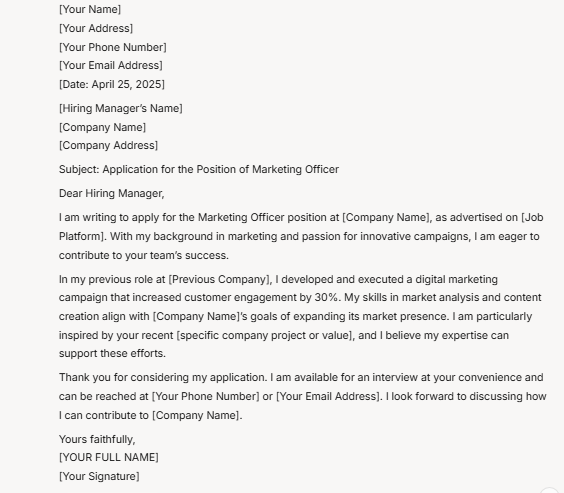 [Your Name]
[Your Address]
[Your Phone Number]
[Your Email Address]
[Date: April 25, 2025]

[Hiring Manager's Name]
[Company Name]
[Company Address]

Subject: Application for the Position of Marketing Officer

Dear Hiring Manager,

I am writing to apply for the Marketing Officer position at [Company Name], as advertised on [Job Platform]. With my background in marketing and passion for innovative campaigns, I am eager to contribute to your team's success.

In my previous role at [Previous Company], I developed and executed a digital marketing campaign that increased customer engagement by 30%. My skills in market analysis and content creation align with [Company Name]'s goals of expanding its market presence. I am particularly inspired by your recent [specific company project or value], and I believe my expertise can support these efforts.

Thank you for considering my application. I am available for an interview at your convenience and can be reached at [Your Phone Number] or [Your Email Address]. I look forward to discussing how I can contribute to [Company Name].

Yours faithfully,
[YOUR FULL NAME]
[Your Signature]